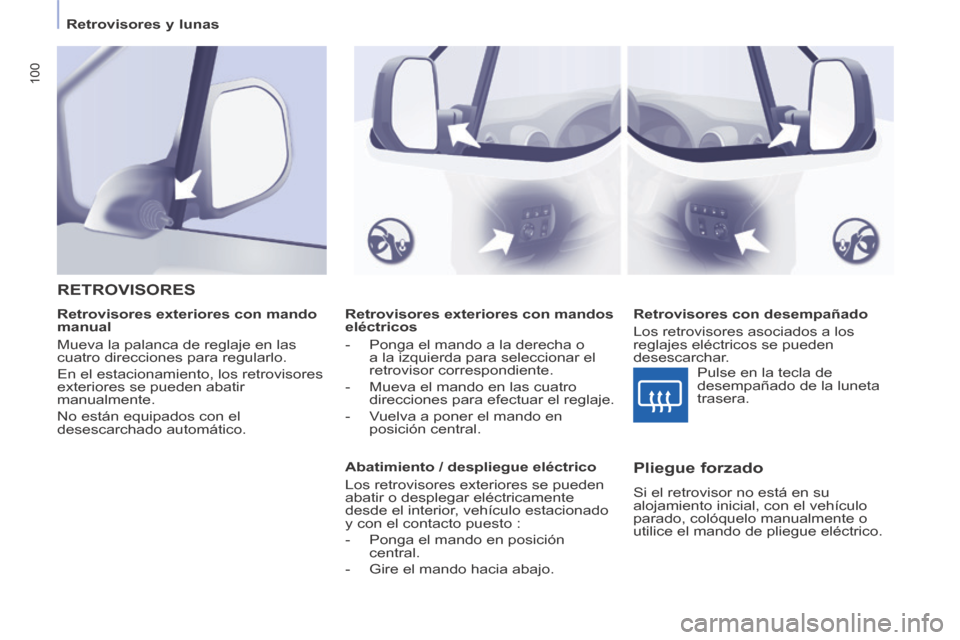 Retrovisores y lunas

100

RETROVISORES

Retrovisores exteriores con mando manual

Mueva la palanca de reglaje en las cuatro direcciones para regularlo.

En el estacionamiento, los retrovisores exteriores se pueden abatir manualmente.

No están equipados con el desescarchado automático.

Retrovisores exteriores con mandos eléctricos

- Ponga el mando a la derecha o a la izquierda para seleccionar el retrovisor correspondiente.

- Mueva el mando en las cuatro direcciones para efectuar el reglaje.

- Vuelva a poner el mando en posición central.

Abatimiento / despliegue eléctrico

Los retrovisores exteriores se pueden abatir o desplegar eléctricamente desde el interior, vehículo estacionado y con el contacto puesto :

- Ponga el mando en posición central.

- Gire el mando hacia abajo.

Retrovisores con desempañado

Los retrovisores asociados a los reglajes eléctricos se pueden desescarchar.

Pulse en la tecla de desempañado de la luneta trasera.

Pliegue forzado

Si el retrovisor no está en su alojamiento inicial, con el vehículo parado, colóquelo manualmente o utilice el mando de pliegue eléctrico.

carmanualsonline.info